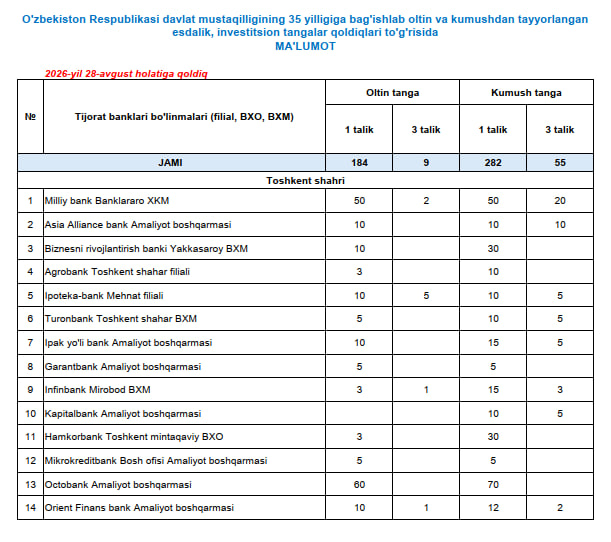 O'zbekiston Respublikasi davlat mustaqilligining 35 yilligiga bag'ishlab oltin va kumushdan tayyorlangan esdalik, investitsion tangalar qoldiqlari to'g'risida
MA'LUMOT

2026-yil 28-avgust holatiga qoldiq

| № | Tijorat banklari bo'linmalari (filial, BXO, BXM) | Oltin tanga 1 talik | Oltin tanga 3 talik | Kumush tanga 1 talik | Kumush tanga 3 talik |
|---|---|---|---|---|---|
| | JAMI | 184 | 9 | 282 | 55 |
| | Toshkent shahri | | | | |
| 1 | Milliy bank Banklararo XKM | 50 | 2 | 50 | 20 |
| 2 | Asia Alliance bank Amaliyot boshqarmasi | 10 | | 10 | 10 |
| 3 | Biznesni rivojlantirish banki Yakkasaroy BXM | 10 | | 30 | |
| 4 | Agrobank Toshkent shahar filiali | 3 | | 10 | |
| 5 | Ipoteka-bank Mehnat filiali | 10 | 5 | 10 | 5 |
| 6 | Turonbank Toshkent shahar BXM | 5 | | 10 | 5 |
| 7 | Ipak yo'li bank Amaliyot boshqarmasi | 10 | | 15 | 5 |
| 8 | Garantbank Amaliyot boshqarmasi | 5 | | 5 | |
| 9 | Infinbank Mirobod BXM | 3 | 1 | 15 | 3 |
| 10 | Kapitalbank Amaliyot boshqarmasi | | | 10 | 5 |
| 11 | Hamkorbank Toshkent mintaqaviy BXO | 3 | | 30 | |
| 12 | Mikrokreditbank Bosh ofisi Amaliyot boshqarmasi | 5 | | 5 | |
| 13 | Octobank Amaliyot boshqarmasi | 60 | | 70 | |
| 14 | Orient Finans bank Amaliyot boshqarmasi | 10 | 1 | 12 | 2 |